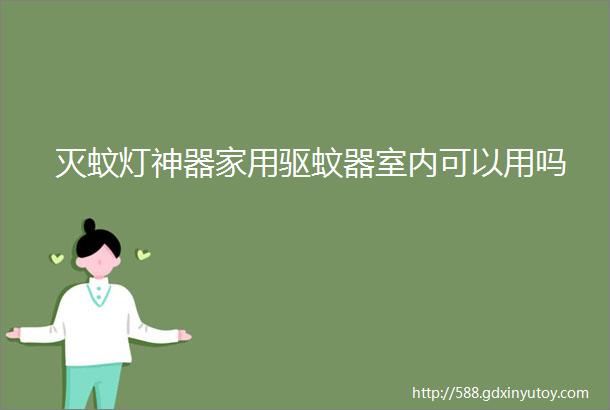 灭蚊灯神器家用驱蚊器室内可以用吗

http://588.gdxinyutoy.com